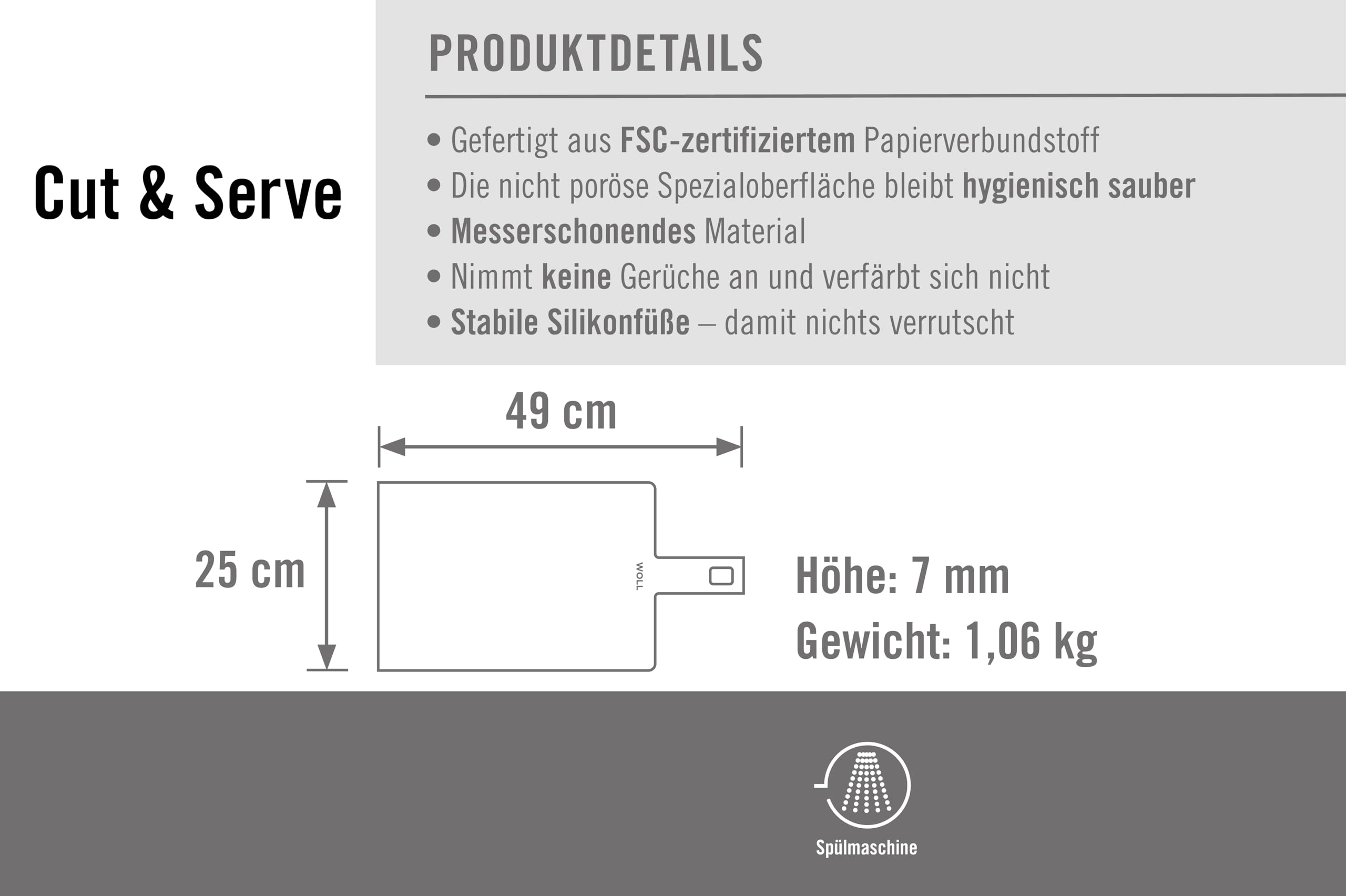 Cut & Serve

PRODUKTDETAILS

• Gefertigt aus FSC-zertifiziertem Papierverbundstoff
• Die nicht poröse Spezialoberfläche bleibt hygienisch sauber
• Messerschonendes Material
• Nimmt keine Gerüche an und verfärbt sich nicht
• Stabile Silikonfüße – damit nichts verrutscht

49 cm

25 cm

WOLL

Höhe: 7 mm
Gewicht: 1,06 kg

Spülmaschine